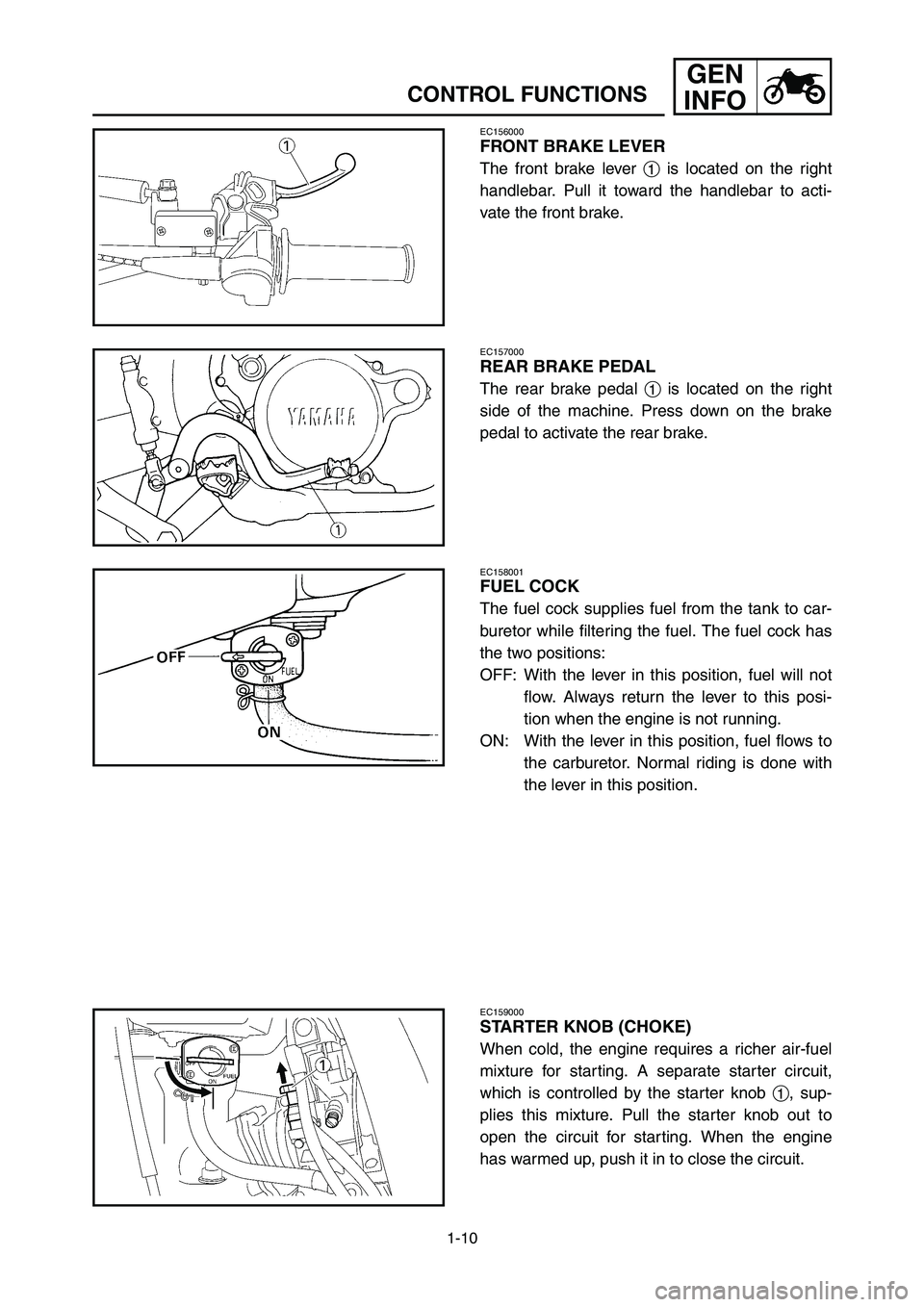 CONTROL FUNCTIONS

GEN INFO

1

EC156000
FRONT BRAKE LEVER
The front brake lever 1 is located on the right handlebar. Pull it toward the handlebar to activate the front brake.

YAMAHA

1

EC157000
REAR BRAKE PEDAL
The rear brake pedal 1 is located on the right side of the machine. Press down on the brake pedal to activate the rear brake.

OFF

FUEL

ON

ON

EC158001
FUEL COCK
The fuel cock supplies fuel from the tank to carburetor while filtering the fuel. The fuel cock has the two positions:
OFF: With the lever in this position, fuel will not flow. Always return the lever to this position when the engine is not running.
ON: With the lever in this position, fuel flows to the carburetor. Normal riding is done with the lever in this position.

FUEL

ON

1

EC159000
STARTER KNOB (CHOKE)
When cold, the engine requires a richer air-fuel mixture for starting. A separate starter circuit, which is controlled by the starter knob 1, supplies this mixture. Pull the starter knob out to open the circuit for starting. When the engine has warmed up, push it in to close the circuit.

1-10

carmanualsonline.info